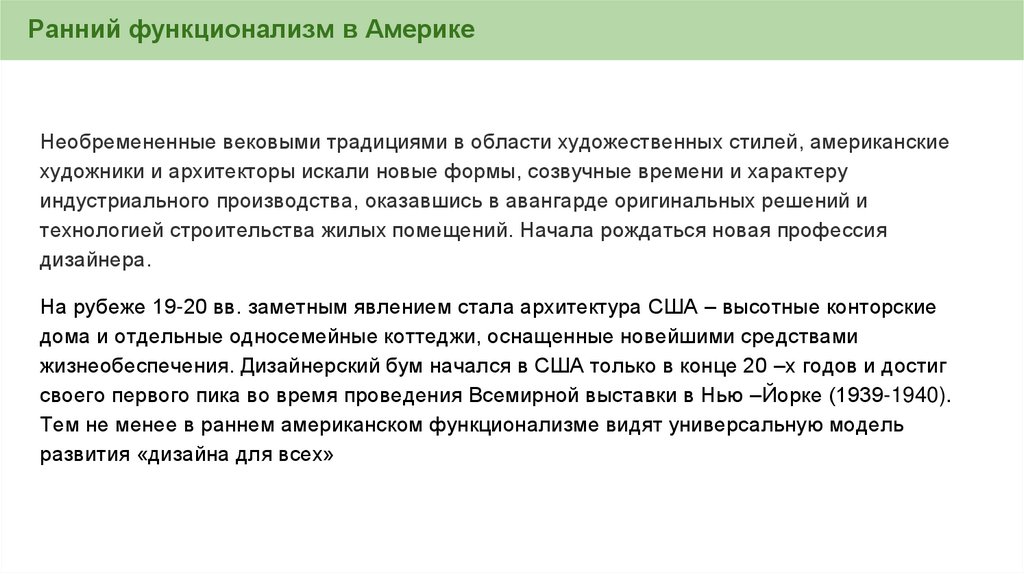 Ранний функционализм в Америке

Необремененные вековыми традициями в области художественных стилей, американские художники и архитекторы искали новые формы, созвучные времени и характеру индустриального производства, оказавшись в авангарде оригинальных решений и технологией строительства жилых помещений. Начала рождаться новая профессия дизайнера.

На рубеже 19-20 вв. заметным явлением стала архитектура США – высотные конторские дома и отдельные односемейные коттеджи, оснащенные новейшими средствами жизнеобеспечения. Дизайнерский бум начался в США только в конце 20 –х годов и достиг своего первого пика во время проведения Всемирной выставки в Нью –Йорке (1939-1940). Тем не менее в раннем американском функционализме видят универсальную модель развития «дизайна для всех»